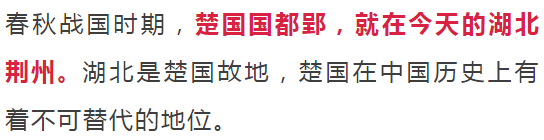 春秋战国时期，楚国国都郢，就在今天的湖北荆州。湖北是楚国故地，楚国在中国历史上有着不可替代的地位。